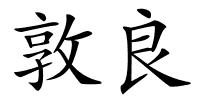 敦良